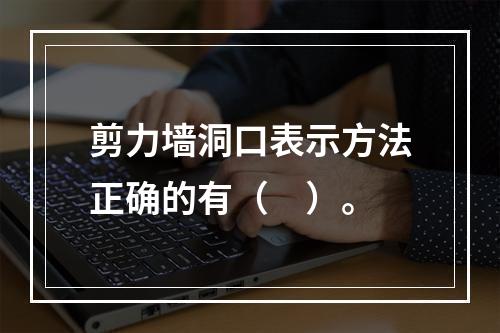 剪力墙洞口表示方法正确的有（ ）。